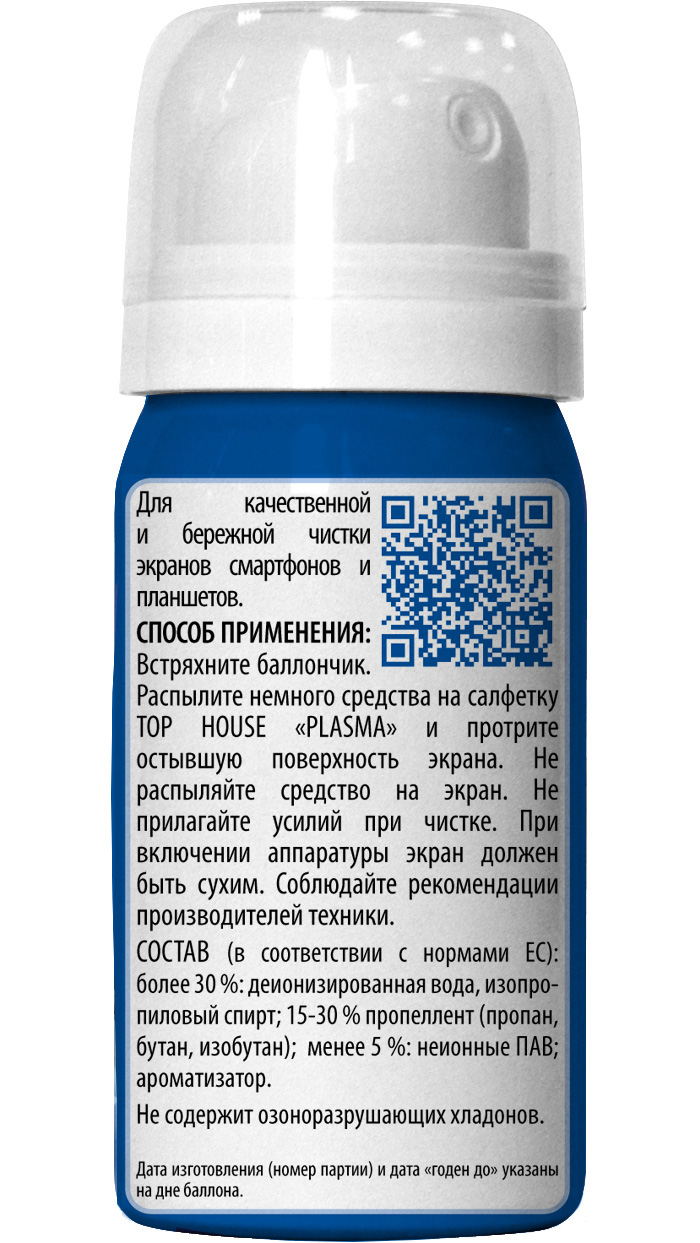 Для качественной и бережной чистки экранов смартфонов и планшетов.

СПОСОБ ПРИМЕНЕНИЯ:
Встряхните баллончик.
Распылите немного средства на салфетку TOP HOUSE «PLASMA» и протрите остывшую поверхность экрана. Не распыляйте средство на экран. Не прилагайте усилий при чистке. При включении аппаратуры экран должен быть сухим. Соблюдайте рекомендации производителей техники.

СОСТАВ (в соответствии с нормами ЕС): более 30 %: деионизированная вода, изопропиловый спирт; 15-30 % пропеллент (пропан, бутан, изобутан); менее 5 %: неионные ПАВ; ароматизатор.

Не содержит озоноразрушающих хладонов.

Дата изготовления (номер партии) и дата «годен до» указаны на дне баллона.